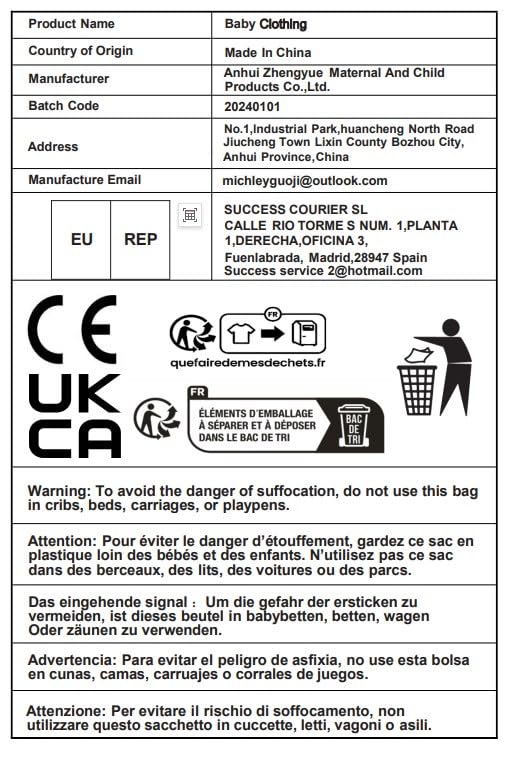 | Product Name | Baby Clothing |
|---|---|
| Country of Origin | Made In China |
| Manufacturer | Anhui Zhengyue Maternal And Child Products Co.,Ltd. |
| Batch Code | 20240101 |
| Address | No.1,Industrial Park,huancheng North Road Jiucheng Town Lixin County Bozhou City, Anhui Province,China |
| Manufacture Email | michleyguoji@outlook.com |
| EU REP | SUCCESS COURIER SL CALLE RIO TORME S NUM. 1,PLANTA 1,DERECHA,OFICINA 3, Fuenlabrada, Madrid,28947 Spain Success service 2@hotmail.com |

CE

UK CA

FR

quefairedemesdechets.fr

FR

ÉLÉMENTS D'EMBALLAGE À SÉPARER ET À DÉPOSER DANS LE BAC DE TRI

BAC DE TRI

Warning: To avoid the danger of suffocation, do not use this bag in cribs, beds, carriages, or playpens.

Attention: Pour éviter le danger d'étouffement, gardez ce sac en plastique loin des bébés et des enfants. N'utilisez pas ce sac dans des berceaux, des lits, des voitures ou des parcs.

Das eingehende signal : Um die gefahr der ersticken zu vermeiden, ist dieses beutel in babybetten, betten, wagen Oder zäunen zu verwenden.

Advertencia: Para evitar el peligro de asfixia, no use esta bolsa en cunas, camas, carruajes o corrales de juegos.

Attenzione: Per evitare il rischio di soffocamento, non utilizzare questo sacchetto in cuccette, letti, vagoni o asili.